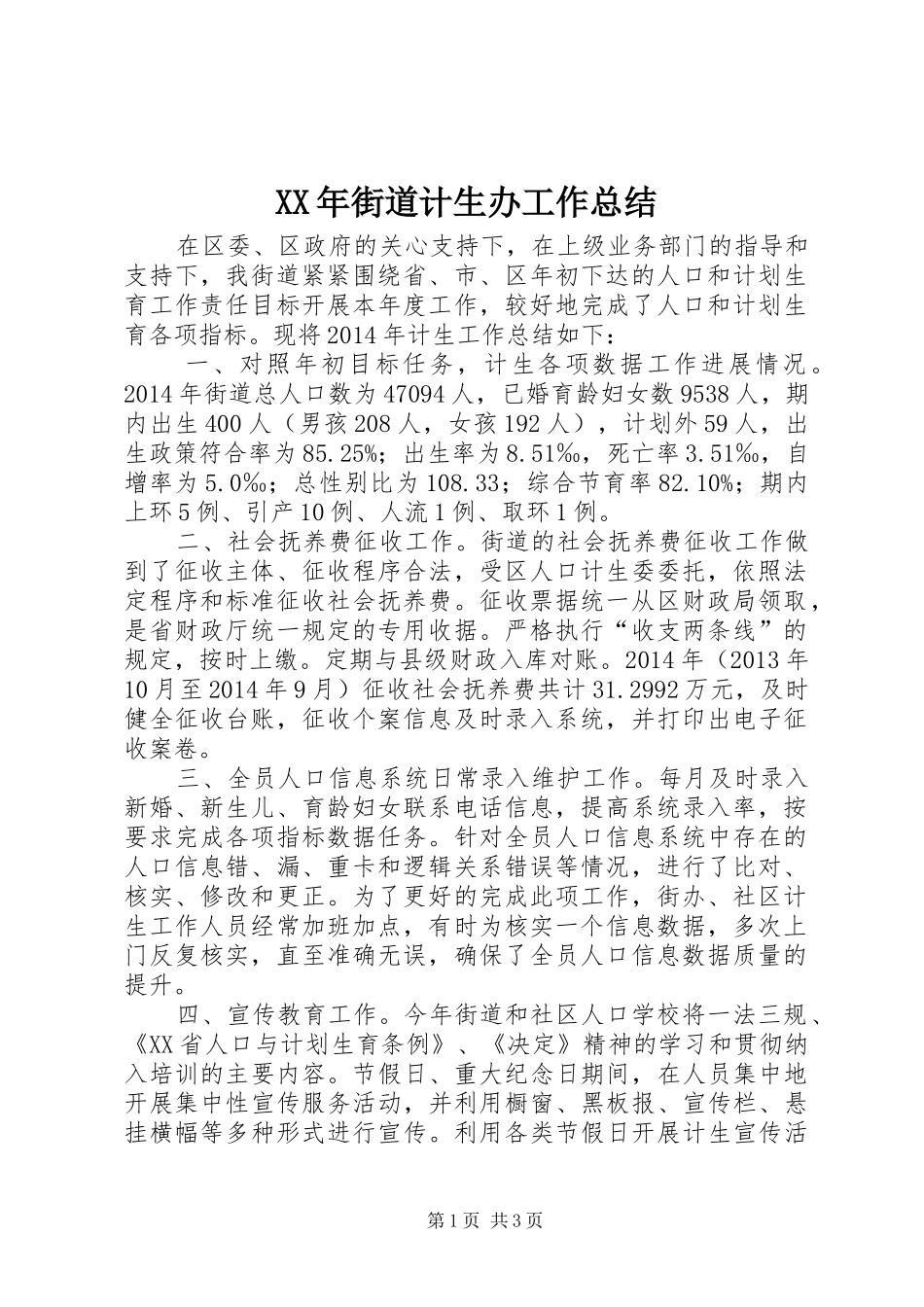 XX年街道计生办工作总结

在区委、区政府的关心支持下，在上级业务部门的指导和支持下，我街道紧紧围绕省、市、区年初下达的人口和计划生育工作责任目标开展本年度工作，较好地完成了人口和计划生育各项指标。现将2014年计生工作总结如下：

一、对照年初目标任务，计生各项数据工作进展情况。2014年街道总人口数为47094人，已婚育龄妇女数9538人，期内出生400人（男孩208人，女孩192人），计划外59人，出生政策符合率为85.25%；出生率为8.51‰，死亡率3.51‰，自增率为5.0‰；总性别比为108.33；综合节育率82.10%；期内上环5例、引产10例、人流1例、取环1例。

二、社会抚养费征收工作。街道的社会抚养费征收工作做到了征收主体、征收程序合法，受区人口计生委委托，依照法定程序和标准征收社会抚养费。征收票据统一从区财政局领取，是省财政厅统一规定的专用收据。严格执行“收支两条线”的规定，按时上缴。定期与县级财政入库对账。2014年（2013年10月至2014年9月）征收社会抚养费共计31.2992万元，及时健全征收台账，征收个案信息及时录入系统，并打印出电子征收案卷。

三、全员人口信息系统日常录入维护工作。每月及时录入新婚、新生儿、育龄妇女联系电话信息，提高系统录入率，按要求完成各项指标数据任务。针对全员人口信息系统中存在的人口信息错、漏、重卡和逻辑关系错误等情况，进行了比对、核实、修改和更正。为了更好的完成此项工作，街办、社区计生工作人员经常加班加点，有时为核实一个信息数据，多次上门反复核实，直至准确无误，确保了全员人口信息数据质量的提升。

四、宣传教育工作。今年街道和社区人口学校将一法三规、《XX省人口与计划生育条例》、《决定》精神的学习和贯彻纳入培训的主要内容。节假日、重大纪念日期间，在人员集中地开展集中性宣传服务活动，并利用橱窗、黑板报、宣传栏、悬挂横幅等多种形式进行宣传。利用各类节假日开展计生宣传活

第1页 共3页